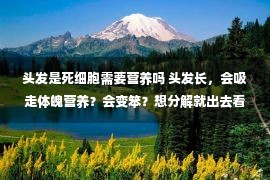 头发是死细胞需要营养吗 头发长，会吸走体魄营养？会变笨？想分解就出去看